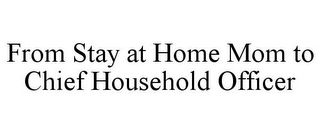 From Stay at Home Mom to Chief Household Officer